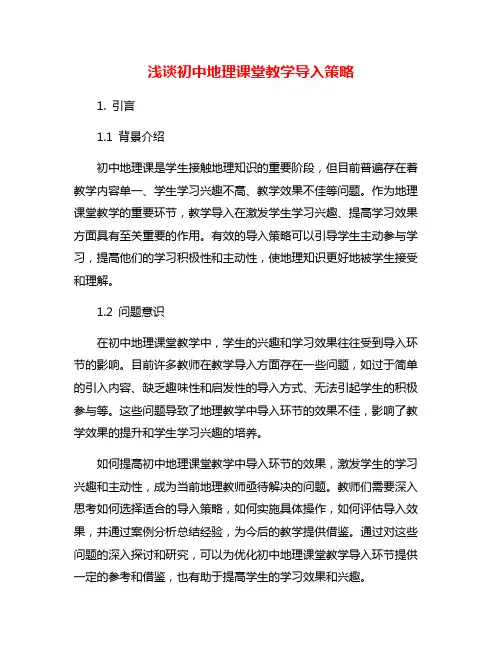 浅谈初中地理课堂教学导入策略

1. 引言

1.1 背景介绍

初中地理课是学生接触地理知识的重要阶段，但目前普遍存在着教学内容单一、学生学习兴趣不高、教学效果不佳等问题。作为地理课堂教学的重要环节，教学导入在激发学生学习兴趣、提高学习效果方面具有至关重要的作用。有效的导入策略可以引导学生主动参与学习，提高他们的学习积极性和主动性，使地理知识更好地被学生接受和理解。

1.2 问题意识

在初中地理课堂教学中，学生的兴趣和学习效果往往受到导入环节的影响。目前许多教师在教学导入方面存在一些问题，如过于简单的引入内容、缺乏趣味性和启发性的导入方式、无法引起学生的积极参与等。这些问题导致了地理教学中导入环节的效果不佳，影响了教学效果的提升和学生学习兴趣的培养。

如何提高初中地理课堂教学中导入环节的效果，激发学生的学习兴趣和主动性，成为当前地理教师亟待解决的问题。教师们需要深入思考如何选择适合的导入策略，如何实施具体操作，如何评估导入效果，并通过案例分析总结经验，为今后的教学提供借鉴。通过对这些问题的深入探讨和研究，可以为优化初中地理课堂教学导入环节提供一定的参考和借鉴，也有助于提高学生的学习效果和兴趣。